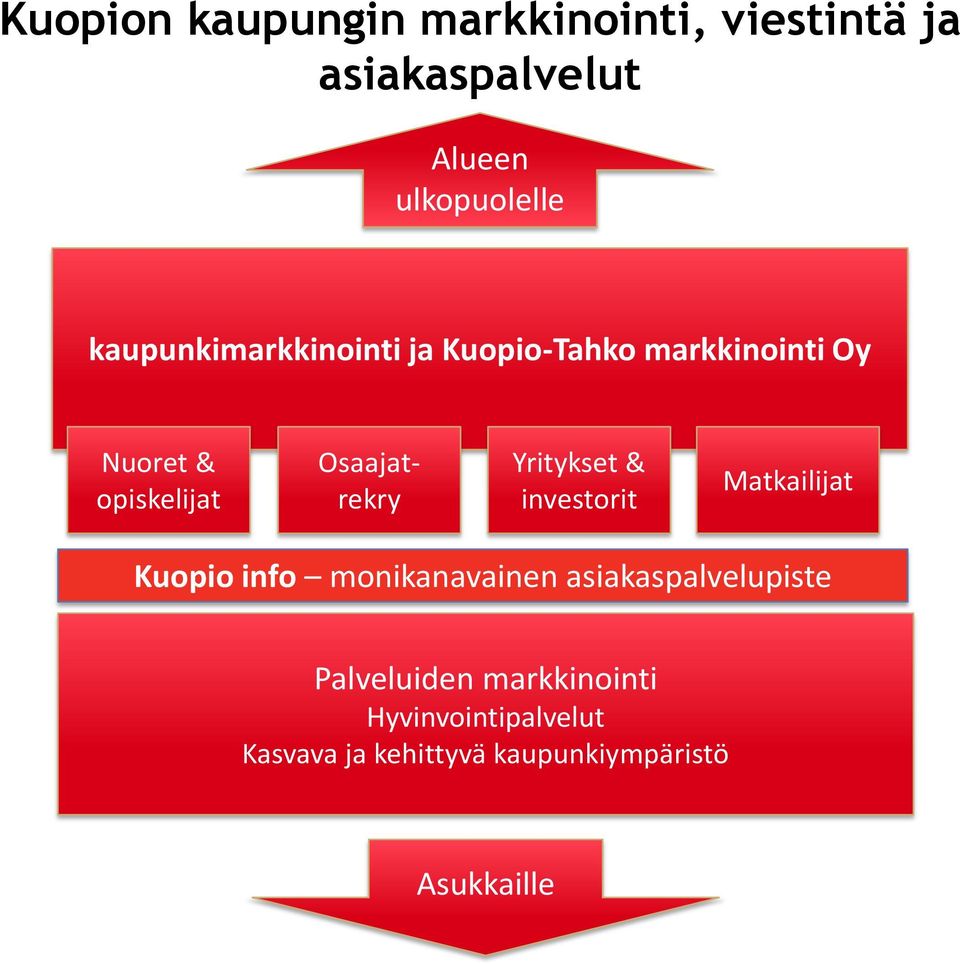 Kuopion kaupungin markkinointi, viestintä ja asiakaspalvelut

Alueen ulkopuolelle

kaupunkimarkkinointi ja Kuopio-Tahko markkinointi Oy

Nuoret & opiskelijat

Osaajat-rekry

Yritykset & investorit

Matkailijat

Kuopio info – monikanavainen asiakaspalvelupiste

Palveluiden markkinointi
Hyvinvointipalvelut
Kasvava ja kehittyvä kaupunkiympäristö

Asukkaille